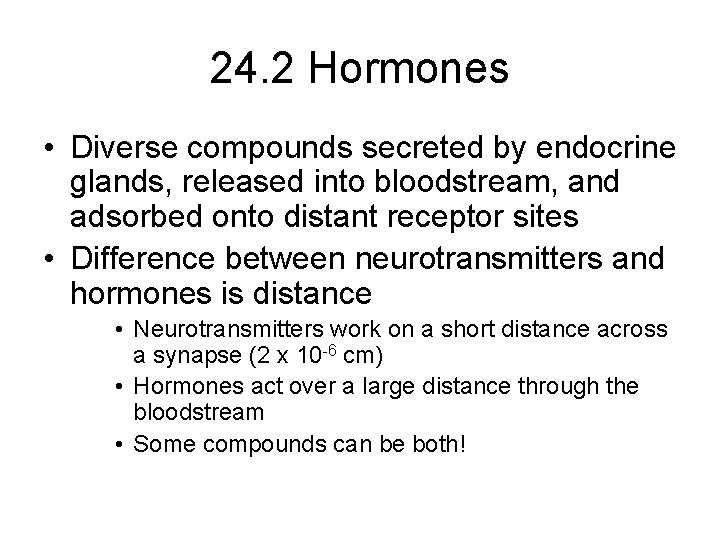 24.2 Hormones

• Diverse compounds secreted by endocrine glands, released into bloodstream, and adsorbed onto distant receptor sites
• Difference between neurotransmitters and hormones is distance
  • Neurotransmitters work on a short distance across a synapse ($2 \times 10^{-6}$ cm)
  • Hormones act over a large distance through the bloodstream
  • Some compounds can be both!